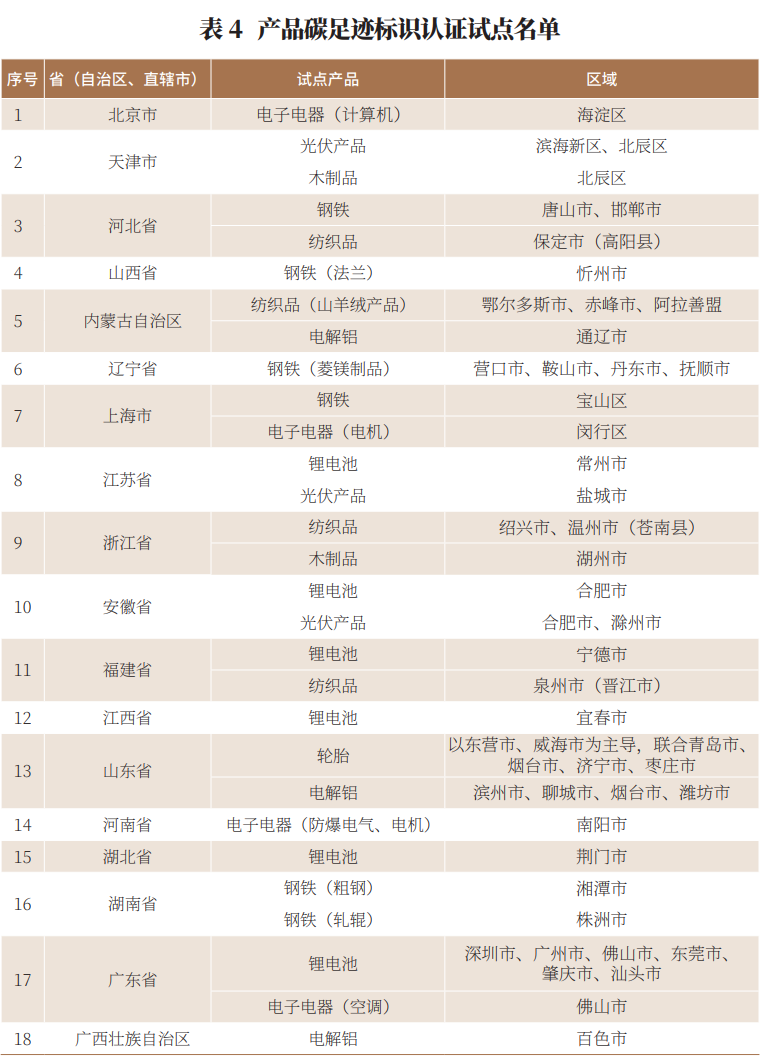 表 4 产品碳足迹标识认证试点名单

| 序号 | 省（自治区、直辖市） | 试点产品 | 区域 |
|---|---|---|---|
| 1 | 北京市 | 电子电器（计算机） | 海淀区 |
| 2 | 天津市 | 光伏产品 | 滨海新区、北辰区 |
| | | 木制品 | 北辰区 |
| 3 | 河北省 | 钢铁 | 唐山市、邯郸市 |
| | | 纺织品 | 保定市（高阳县） |
| 4 | 山西省 | 钢铁（法兰） | 忻州市 |
| 5 | 内蒙古自治区 | 纺织品（山羊绒产品） | 鄂尔多斯市、赤峰市、阿拉善盟 |
| | | 电解铝 | 通辽市 |
| 6 | 辽宁省 | 钢铁（菱镁制品） | 营口市、鞍山市、丹东市、抚顺市 |
| 7 | 上海市 | 钢铁 | 宝山区 |
| | | 电子电器（电机） | 闵行区 |
| 8 | 江苏省 | 锂电池 | 常州市 |
| | | 光伏产品 | 盐城市 |
| 9 | 浙江省 | 纺织品 | 绍兴市、温州市（苍南县） |
| | | 木制品 | 湖州市 |
| 10 | 安徽省 | 锂电池 | 合肥市 |
| | | 光伏产品 | 合肥市、滁州市 |
| 11 | 福建省 | 锂电池 | 宁德市 |
| | | 纺织品 | 泉州市（晋江市） |
| 12 | 江西省 | 锂电池 | 宜春市 |
| 13 | 山东省 | 轮胎 | 以东营市、威海市为主导，联合青岛市、烟台市、济宁市、枣庄市 |
| | | 电解铝 | 滨州市、聊城市、烟台市、潍坊市 |
| 14 | 河南省 | 电子电器（防爆电气、电机） | 南阳市 |
| 15 | 湖北省 | 锂电池 | 荆门市 |
| 16 | 湖南省 | 钢铁（粗钢） | 湘潭市 |
| | | 钢铁（轧辊） | 株洲市 |
| 17 | 广东省 | 锂电池 | 深圳市、广州市、佛山市、东莞市、肇庆市、汕头市 |
| | | 电子电器（空调） | 佛山市 |
| 18 | 广西壮族自治区 | 电解铝 | 百色市 |